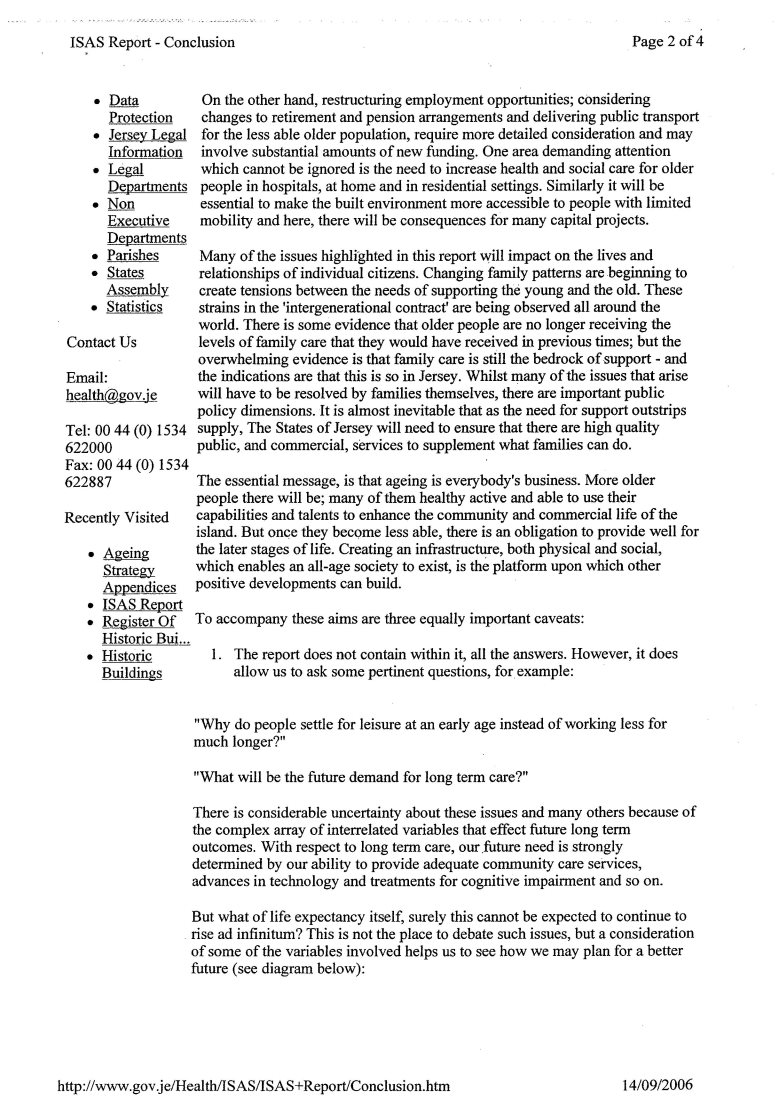 ISAS Report - Conclusion

Page 2 of 4

- Data Protection
- Jersey Legal Information
- Legal Departments
- Non Executive Departments
- Parishes
- States Assembly
- Statistics

Contact Us

Email: health@gov.je

Tel: 00 44 (0) 1534 622000
Fax: 00 44 (0) 1534 622887

Recently Visited

- Ageing Strategy Appendices
- ISAS Report
- Register Of Historic Bui...
- Historic Buildings

On the other hand, restructuring employment opportunities; considering changes to retirement and pension arrangements and delivering public transport for the less able older population, require more detailed consideration and may involve substantial amounts of new funding. One area demanding attention which cannot be ignored is the need to increase health and social care for older people in hospitals, at home and in residential settings. Similarly it will be essential to make the built environment more accessible to people with limited mobility and here, there will be consequences for many capital projects.

Many of the issues highlighted in this report will impact on the lives and relationships of individual citizens. Changing family patterns are beginning to create tensions between the needs of supporting the young and the old. These strains in the 'intergenerational contract' are being observed all around the world. There is some evidence that older people are no longer receiving the levels of family care that they would have received in previous times; but the overwhelming evidence is that family care is still the bedrock of support - and the indications are that this is so in Jersey. Whilst many of the issues that arise will have to be resolved by families themselves, there are important public policy dimensions. It is almost inevitable that as the need for support outstrips supply, The States of Jersey will need to ensure that there are high quality public, and commercial, services to supplement what families can do.

The essential message, is that ageing is everybody's business. More older people there will be; many of them healthy active and able to use their capabilities and talents to enhance the community and commercial life of the island. But once they become less able, there is an obligation to provide well for the later stages of life. Creating an infrastructure, both physical and social, which enables an all-age society to exist, is the platform upon which other positive developments can build.

To accompany these aims are three equally important caveats:

1. The report does not contain within it, all the answers. However, it does allow us to ask some pertinent questions, for example:

"Why do people settle for leisure at an early age instead of working less for much longer?"

"What will be the future demand for long term care?"

There is considerable uncertainty about these issues and many others because of the complex array of interrelated variables that effect future long term outcomes. With respect to long term care, our future need is strongly determined by our ability to provide adequate community care services, advances in technology and treatments for cognitive impairment and so on.

But what of life expectancy itself, surely this cannot be expected to continue to rise ad infinitum? This is not the place to debate such issues, but a consideration of some of the variables involved helps us to see how we may plan for a better future (see diagram below):

http://www.gov.je/Health/ISAS/ISAS+Report/Conclusion.htm

14/09/2006